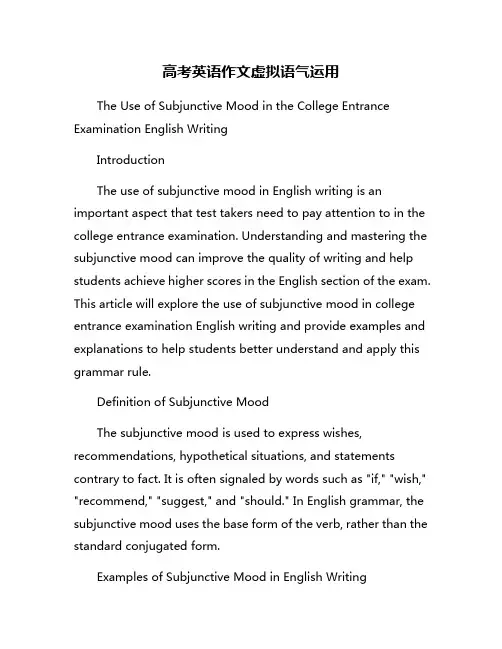 高考英语作文虚拟语气运用

The Use of Subjunctive Mood in the College Entrance Examination English Writing

Introduction

The use of subjunctive mood in English writing is an important aspect that test takers need to pay attention to in the college entrance examination. Understanding and mastering the subjunctive mood can improve the quality of writing and help students achieve higher scores in the English section of the exam. This article will explore the use of subjunctive mood in college entrance examination English writing and provide examples and explanations to help students better understand and apply this grammar rule.

Definition of Subjunctive Mood

The subjunctive mood is used to express wishes, recommendations, hypothetical situations, and statements contrary to fact. It is often signaled by words such as "if," "wish," "recommend," "suggest," and "should." In English grammar, the subjunctive mood uses the base form of the verb, rather than the standard conjugated form.

Examples of Subjunctive Mood in English Writing